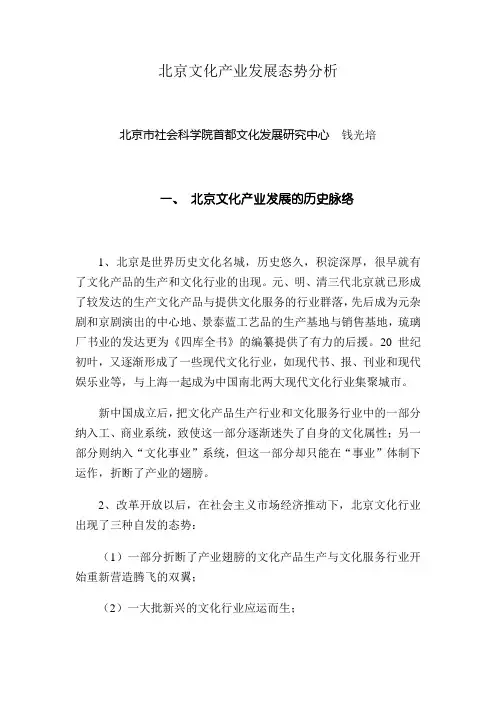 北京文化产业发展态势分析

北京市社会科学院首都文化发展研究中心　钱光培

一、　北京文化产业发展的历史脉络

1、北京是世界历史文化名城，历史悠久，积淀深厚，很早就有了文化产品的生产和文化行业的出现。元、明、清三代北京就已形成了较发达的生产文化产品与提供文化服务的行业群落，先后成为元杂剧和京剧演出的中心地、景泰蓝工艺品的生产基地与销售基地，琉璃厂书业的发达更为《四库全书》的编纂提供了有力的后援。20 世纪初叶，又逐渐形成了一些现代文化行业，如现代书、报、刊业和现代娱乐业等，与上海一起成为中国南北两大现代文化行业集聚城市。

新中国成立后，把文化产品生产行业和文化服务行业中的一部分纳入工、商业系统，致使这一部分逐渐迷失了自身的文化属性；另一部分则纳入“文化事业”系统，但这一部分却只能在“事业”体制下运作，折断了产业的翅膀。

2、改革开放以后，在社会主义市场经济推动下，北京文化行业出现了三种自发的态势：

（1）一部分折断了产业翅膀的文化产品生产与文化服务行业开始重新营造腾飞的双翼；

（2）一大批新兴的文化行业应运而生；